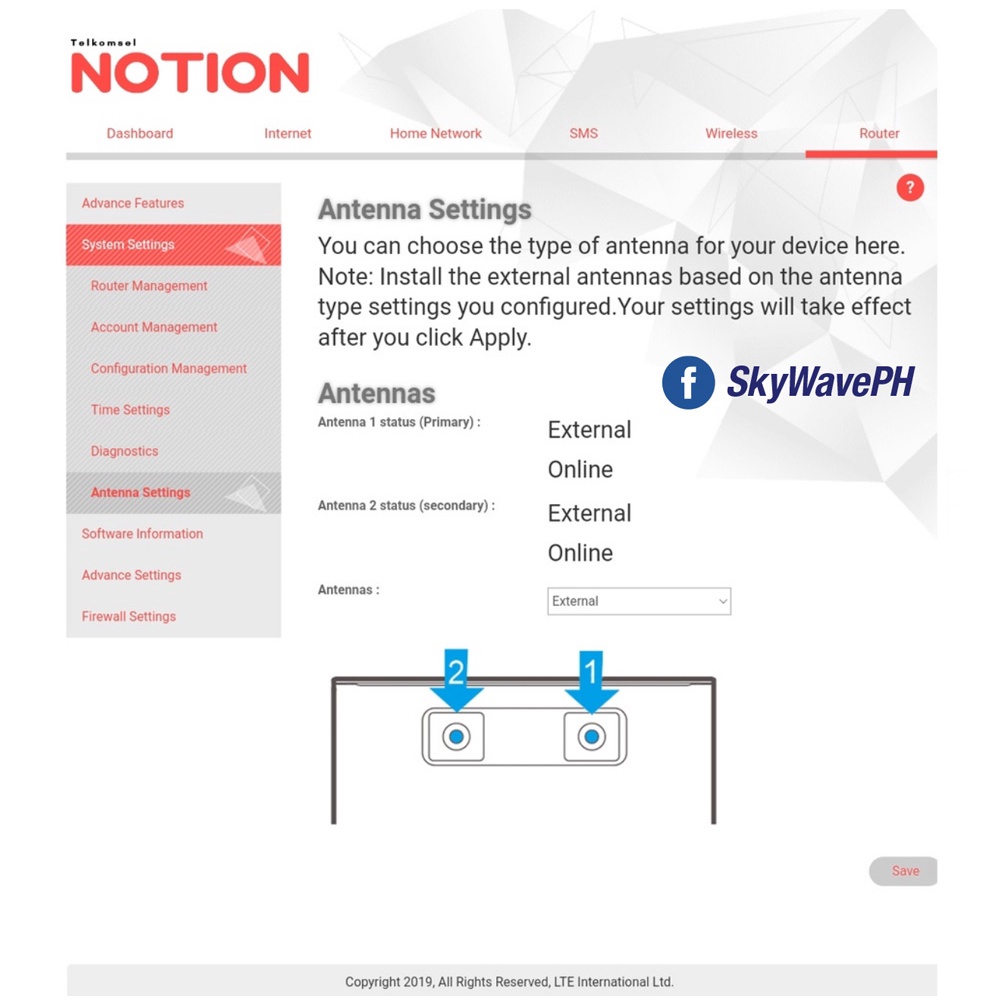 Telkomsel
NOTION

Dashboard
Internet
Home Network
SMS
Wireless
Router

Advance Features
System Settings
Router Management
Account Management
Configuration Management
Time Settings
Diagnostics
Antenna Settings
Software Information
Advance Settings
Firewall Settings

?

Antenna Settings
You can choose the type of antenna for your device here. Note: Install the external antennas based on the antenna type settings you configured.Your settings will take effect after you click Apply.

f SkyWavePH

Antennas
Antenna 1 status (Primary) : External
Online
Antenna 2 status (secondary) : External
Online
Antennas : External

2
1

Save

Copyright 2019, All Rights Reserved, LTE International Ltd.